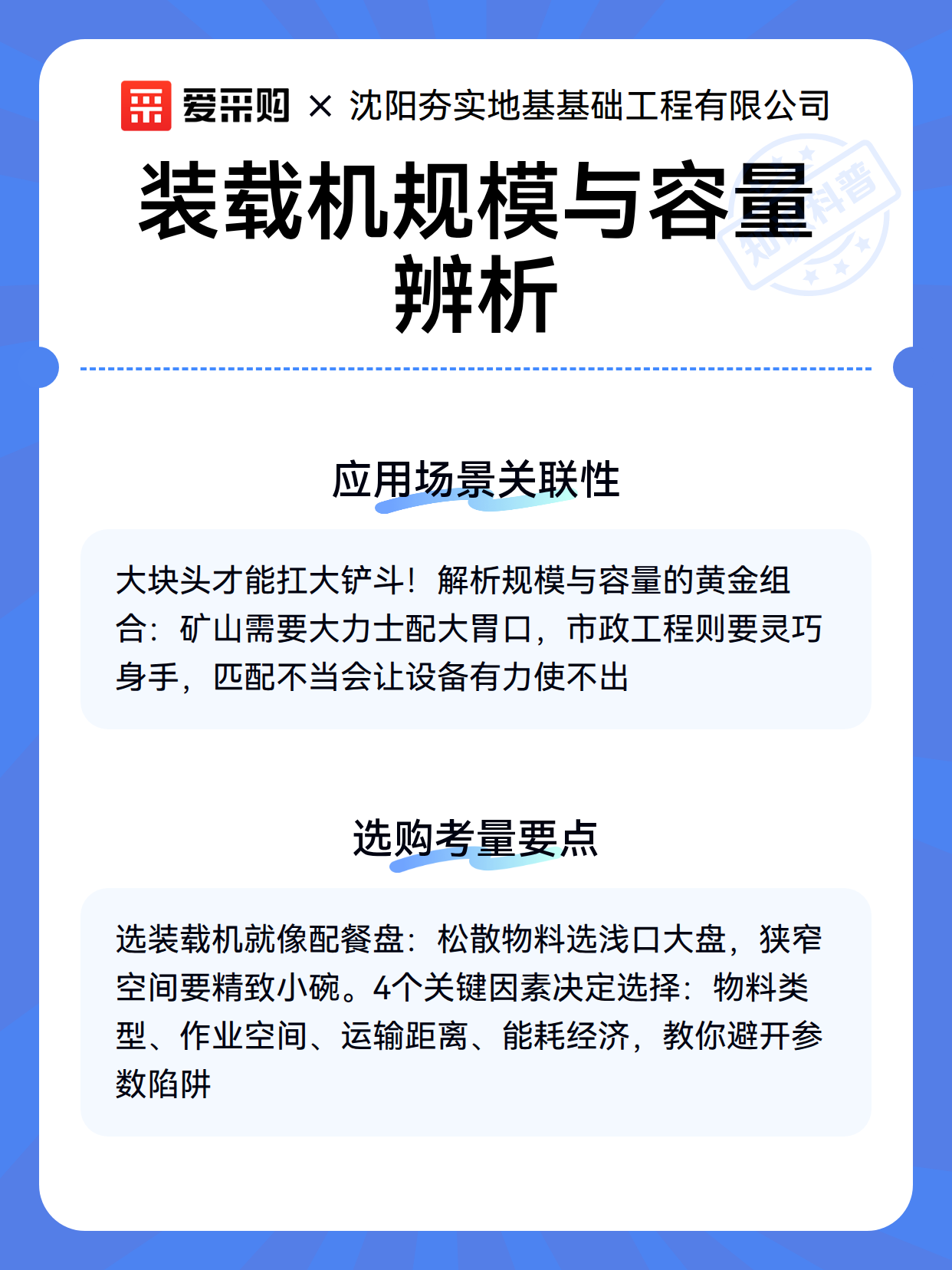 爱采购 × 沈阳夯实地基基础工程有限公司

装载机规模与容量辨析

知识科普

应用场景关联性

大块头才能扛大铲斗！解析规模与容量的黄金组合：矿山需要大力士配大胃口，市政工程则要灵巧身手，匹配不当会让设备有力使不出

选购考量要点

选装载机就像配餐盘：松散物料选浅口大盘，狭窄空间要精致小碗。4个关键因素决定选择：物料类型、作业空间、运输距离、能耗经济，教你避开参数陷阱